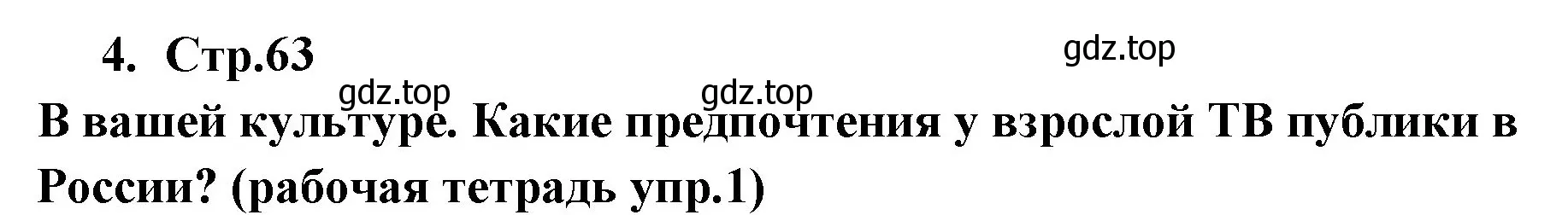 4. Стр.63

gdz.top

gdz.top gdz.top

В вашей культуре. Какие предпочтения у взрослой ТВ публики в России? (рабочая тетрадь упр.1)